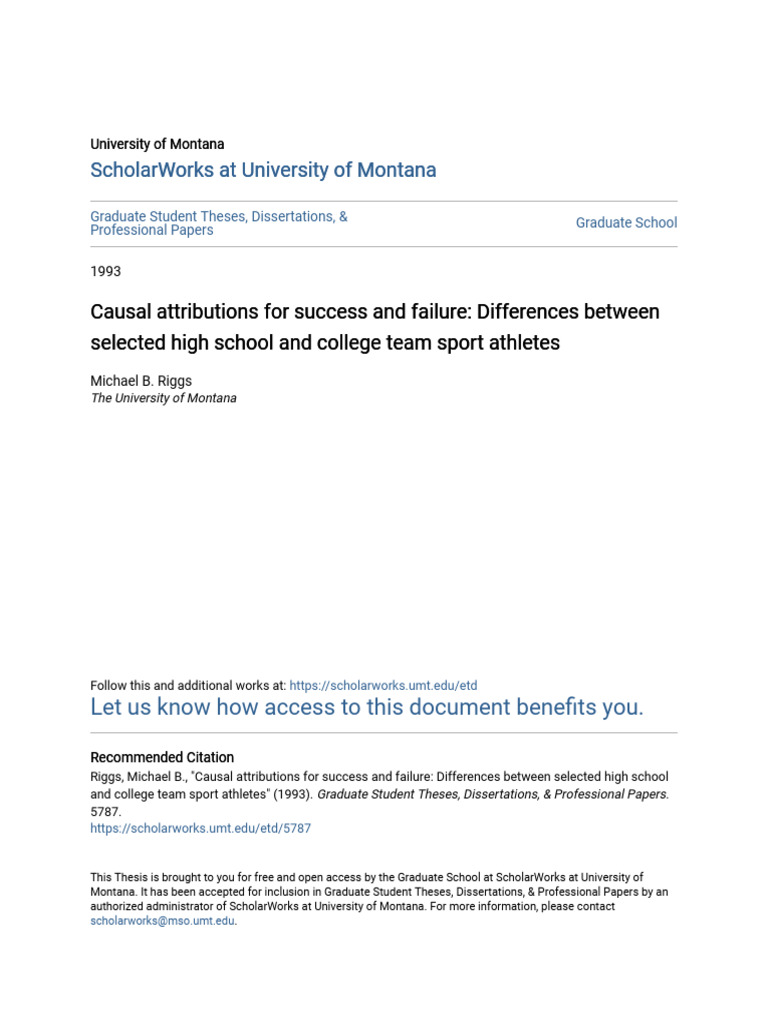 University of Montana
ScholarWorks at University of Montana

Graduate Student Theses, Dissertations, & Professional Papers

Graduate School

1993

Causal attributions for success and failure: Differences between selected high school and college team sport athletes

Michael B. Riggs
The University of Montana

Follow this and additional works at: https://scholarworks.umt.edu/etd
Let us know how access to this document benefits you.

Recommended Citation
Riggs, Michael B., "Causal attributions for success and failure: Differences between selected high school and college team sport athletes" (1993). Graduate Student Theses, Dissertations, & Professional Papers. 5787.
https://scholarworks.umt.edu/etd/5787

This Thesis is brought to you for free and open access by the Graduate School at ScholarWorks at University of Montana. It has been accepted for inclusion in Graduate Student Theses, Dissertations, & Professional Papers by an authorized administrator of ScholarWorks at University of Montana. For more information, please contact scholarworks@mso.umt.edu.